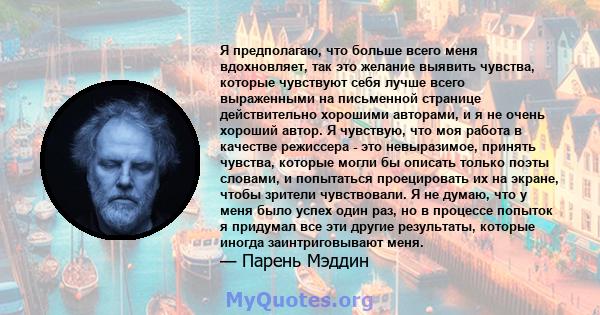 Я предполагаю, что больше всего меня вдохновляет, так это желание выявить чувства, которые чувствуют себя лучше всего выраженными на письменной странице действительно хорошими авторами, и я не очень хороший автор. Я чувствую, что моя работа в качестве режиссера - это невыразимое, принять чувства, которые могли бы описать только поэты словами, и попытаться проецировать их на экране, чтобы зрители чувствовали. Я не думаю, что у меня было успех один раз, но в процессе попыток я придумал все эти другие результаты, которые иногда заинтриговывают меня.

— Парень Мэддин

MyQuotes.org